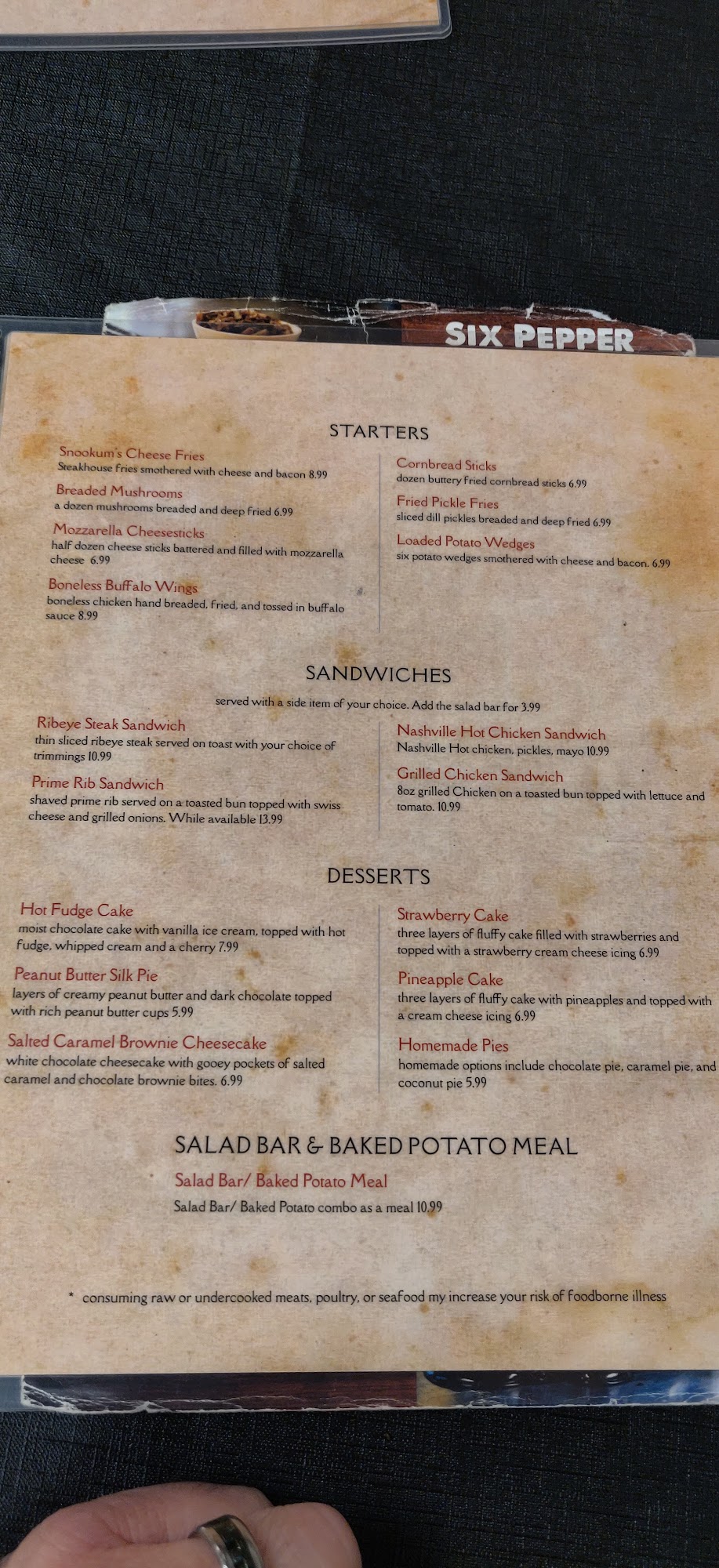 SIX PEPPER

STARTERS

Snookum's Cheese Fries
Steakhouse fries smothered with cheese and bacon 8.99

Breaded Mushrooms
a dozen mushrooms breaded and deep fried 6.99

Mozzarella Cheesesticks
half dozen cheese sticks battered and filled with mozzarella cheese 6.99

Boneless Buffalo Wings
boneless chicken hand breaded, fried, and tossed in buffalo sauce 8.99

Cornbread Sticks
dozen buttery fried cornbread sticks 6.99

Fried Pickle Fries
sliced dill pickles breaded and deep fried 6.99

Loaded Potato Wedges
six potato wedges smothered with cheese and bacon. 6.99

SANDWICHES

served with a side item of your choice. Add the salad bar for 3.99

Ribeye Steak Sandwich
thin sliced ribeye steak served on toast with your choice of trimmings 10.99

Prime Rib Sandwich
shaved prime rib served on a toasted bun topped with swiss cheese and grilled onions. While available 13.99

Nashville Hot Chicken Sandwich
Nashville Hot chicken, pickles, mayo 10.99

Grilled Chicken Sandwich
8oz grilled Chicken on a toasted bun topped with lettuce and tomato. 10.99

DESSERTS

Hot Fudge Cake
moist chocolate cake with vanilla ice cream, topped with hot fudge, whipped cream and a cherry 7.99

Peanut Butter Silk Pie
layers of creamy peanut butter and dark chocolate topped with rich peanut butter cups 5.99

Salted Caramel Brownie Cheesecake
white chocolate cheesecake with gooey pockets of salted caramel and chocolate brownie bites. 6.99

Strawberry Cake
three layers of fluffy cake filled with strawberries and topped with a strawberry cream cheese icing 6.99

Pineapple Cake
three layers of fluffy cake with pineapples and topped with a cream cheese icing 6.99

Homemade Pies
homemade options include chocolate pie, caramel pie, and coconut pie 5.99

SALAD BAR & BAKED POTATO MEAL

Salad Bar/ Baked Potato Meal
Salad Bar/ Baked Potato combo as a meal 10.99

* consuming raw or undercooked meats, poultry, or seafood my increase your risk of foodborne illness